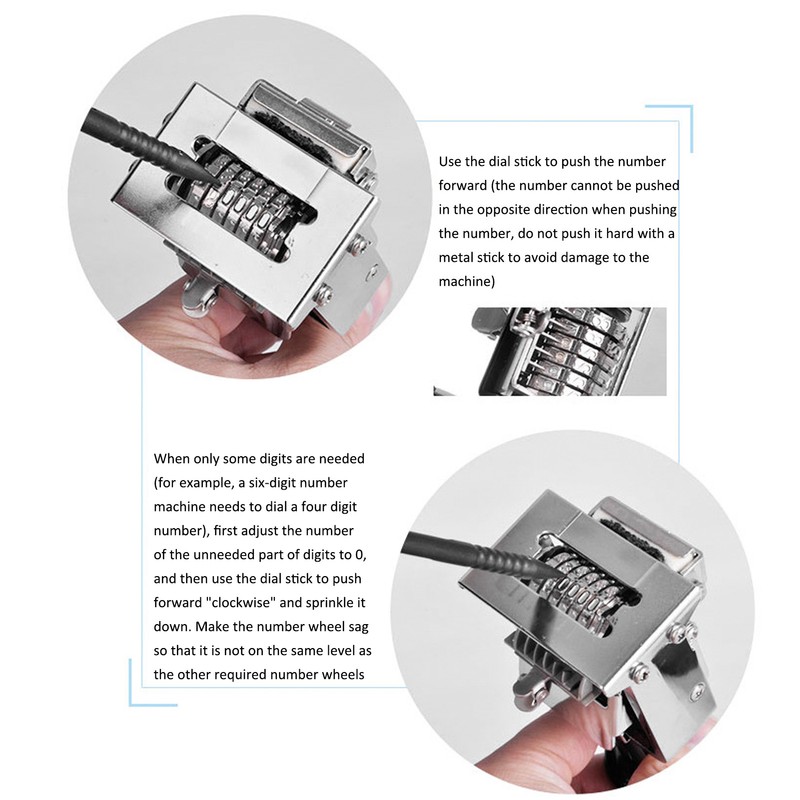 Use the dial stick to push the number forward (the number cannot be pushed in the opposite direction when pushing the number, do not push it hard with a metal stick to avoid damage to the machine)

When only some digits are needed (for example, a six-digit number machine needs to dial a four digit number), first adjust the number of the unneeded part of digits to 0, and then use the dial stick to push forward "clockwise" and sprinkle it down. Make the number wheel sag so that it is not on the same level as the other required number wheels